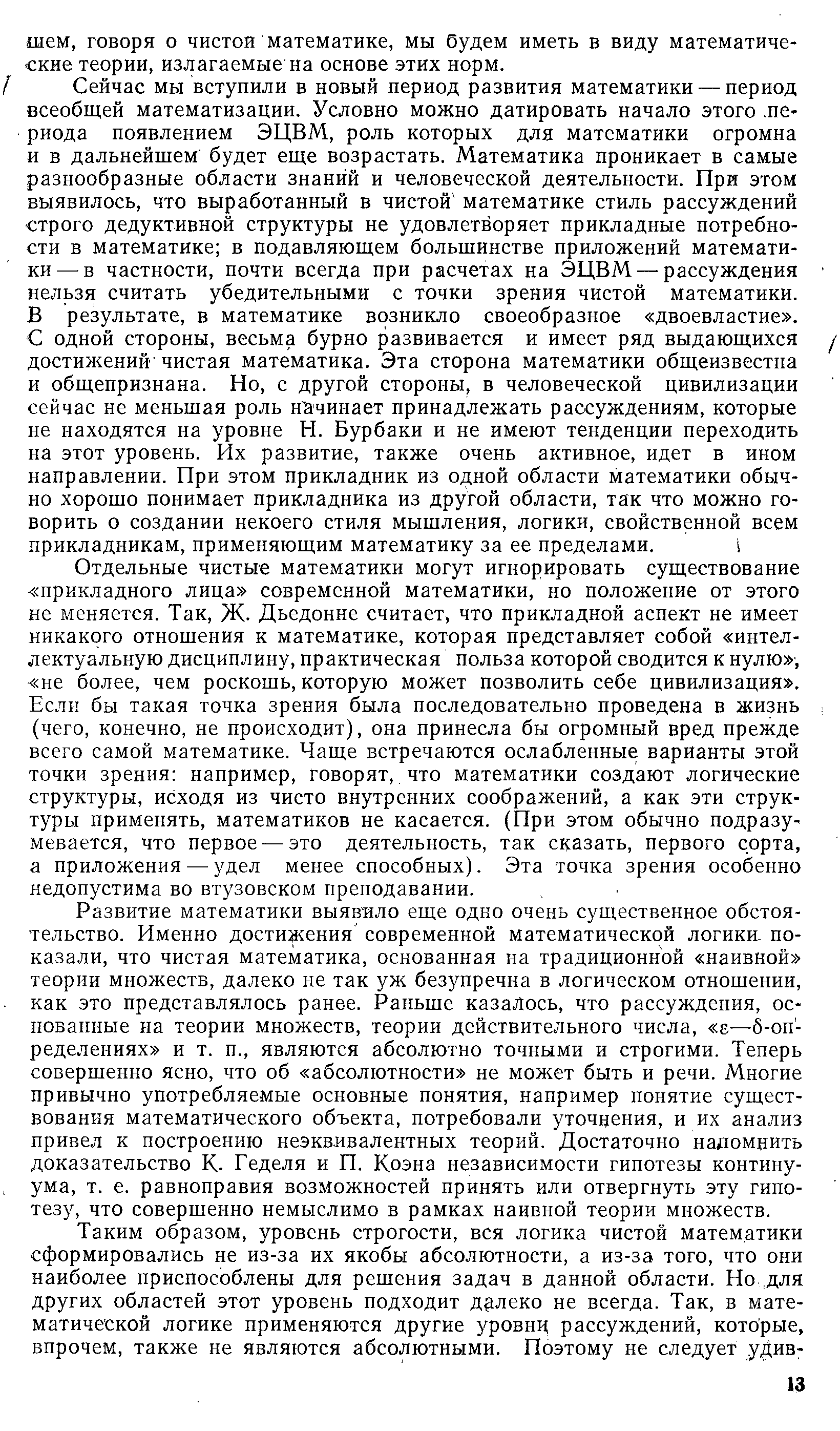 шем, говоря о чистой математике, мы будем иметь в виду математические теории, излагаемые на основе этих норм.

Сейчас мы вступили в новый период развития математики — период всеобщей математизации. Условно можно датировать начало этого периода появлением ЭЦВМ, роль которых для математики огромна и в дальнейшем будет еще возрастать. Математика проникает в самые разнообразные области знаний и человеческой деятельности. При этом выявилось, что выработанный в чистой математике стиль рассуждений строго дедуктивной структуры не удовлетворяет прикладные потребности в математике; в подавляющем большинстве приложений математики — в частности, почти всегда при расчетах на ЭЦВМ — рассуждения нельзя считать убедительными с точки зрения чистой математики. В результате, в математике возникло своеобразное «двоевластие». С одной стороны, весьма бурно развивается и имеет ряд выдающихся достижений чистая математика. Эта сторона математики общеизвестна и общепризнана. Но, с другой стороны, в человеческой цивилизации сейчас не меньшая роль начинает принадлежать рассуждениям, которые не находятся на уровне Н. Бурбаки и не имеют тенденции переходить на этот уровень. Их развитие, также очень активное, идет в ином направлении. При этом прикладник из одной области математики обычно хорошо понимает прикладника из другой области, так что можно говорить о создании некоего стиля мышления, логики, свойственной всем прикладникам, применяющим математику за ее пределами.

Отдельные чистые математики могут игнорировать существование «прикладного лица» современной математики, но положение от этого не меняется. Так, Ж. Дьедонне считает, что прикладной аспект не имеет никакого отношения к математике, которая представляет собой «интеллектуальную дисциплину, практическая польза которой сводится к нулю», «не более, чем роскошь, которую может позволить себе цивилизация». Если бы такая точка зрения была последовательно проведена в жизнь (чего, конечно, не происходит), она принесла бы огромный вред прежде всего самой математике. Чаще встречаются ослабленные варианты этой точки зрения: например, говорят, что математики создают логические структуры, исходя из чисто внутренних соображений, а как эти структуры применять, математиков не касается. (При этом обычно подразумевается, что первое — это деятельность, так сказать, первого сорта, а приложения — удел менее способных). Эта точка зрения особенно недопустима во втузовском преподавании.

Развитие математики выявило еще одно очень существенное обстоятельство. Именно достижения современной математической логики показали, что чистая математика, основанная на традиционной «наивной» теории множеств, далеко не так уж безупречна в логическом отношении, как это представлялось ранее. Раньше казалось, что рассуждения, основанные на теории множеств, теории действительного числа, «$\varepsilon$—$\delta$-определениях» и т. п., являются абсолютно точными и строгими. Теперь совершенно ясно, что об «абсолютности» не может быть и речи. Многие привычно употребляемые основные понятия, например понятие существования математического объекта, потребовали уточнения, и их анализ привел к построению неэквивалентных теорий. Достаточно напомнить доказательство К. Геделя и П. Коэна независимости гипотезы континуума, т. е. равноправия возможностей принять или отвергнуть эту гипотезу, что совершенно немыслимо в рамках наивной теории множеств.

Таким образом, уровень строгости, вся логика чистой математики сформировались не из-за их якобы абсолютности, а из-за того, что они наиболее приспособлены для решения задач в данной области. Но для других областей этот уровень подходит далеко не всегда. Так, в математической логике применяются другие уровни рассуждений, которые, впрочем, также не являются абсолютными. Поэтому не следует удив-

13